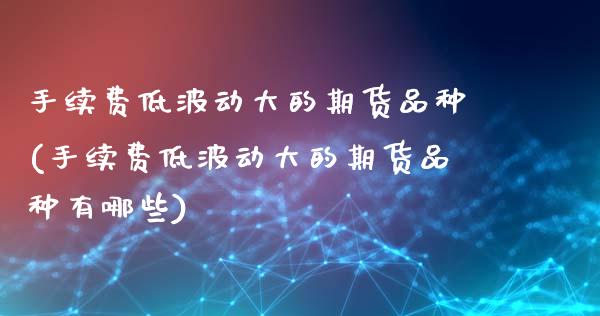 手续费低波动大的期货品种(手续费低波动大的期货品种有哪些)